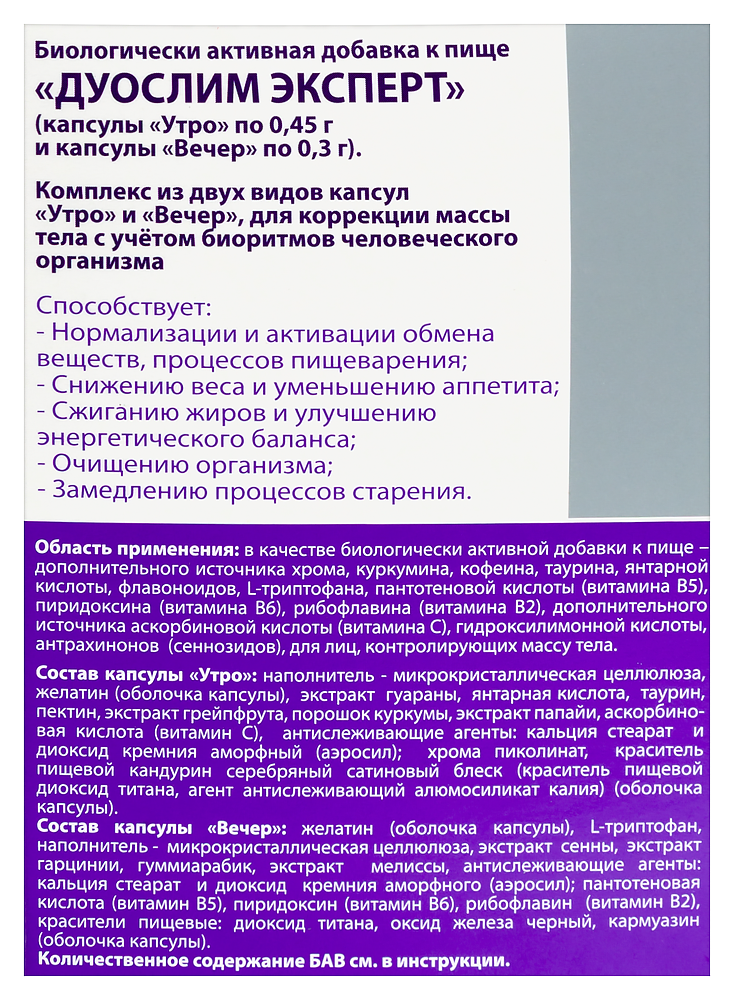 Биологически активная добавка к пище «ДУОСЛИМ ЭКСПЕРТ» (капсулы «Утро» по 0,45 г и капсулы «Вечер» по 0,3 г).

Комплекс из двух видов капсул «Утро» и «Вечер», для коррекции массы тела с учётом биоритмов человеческого организма

Способствует:
- Нормализации и активации обмена веществ, процессов пищеварения;
- Снижению веса и уменьшению аппетита;
- Сжиганию жиров и улучшению энергетического баланса;
- Очищению организма;
- Замедлению процессов старения.

Область применения: в качестве биологически активной добавки к пище – дополнительного источника хрома, куркумина, кофеина, таурина, янтарной кислоты, флавоноидов, L-триптофана, пантотеновой кислоты (витамина B5), пиридоксина (витамина B6), рибофлавина (витамина B2), дополнительного источника аскорбиновой кислоты (витамина C), гидроксилимонной кислоты, антрахинонов (сеннозидов), для лиц, контролирующих массу тела.

Состав капсулы «Утро»: наполнитель - микрокристаллическая целлюлоза, желатин (оболочка капсулы), экстракт гуараны, янтарная кислота, таурин, пектин, экстракт грейпфрута, порошок куркумы, экстракт папайи, аскорбиновая кислота (витамин C), антислеживающие агенты: кальция стеарат и диоксид кремния аморфный (аэросил); хрома пиколинат, краситель пищевой кандурин серебряный сатиновый блеск (краситель пищевой диоксид титана, агент антислеживающий алюмосиликат калия) (оболочка капсулы).
Состав капсулы «Вечер»: желатин (оболочка капсулы), L-триптофан, наполнитель - микрокристаллическая целлюлоза, экстракт сенны, экстракт гарцинии, гуммиарабик, экстракт мелиссы, антислеживающие агенты: кальция стеарат и диоксид кремния аморфного (аэросил); пантотеновая кислота (витамин B5), пиридоксин (витамин B6), рибофлавин (витамин B2), красители пищевые: диоксид титана, оксид железа черный, кармуазин (оболочка капсулы).
Количественное содержание БАВ см. в инструкции.